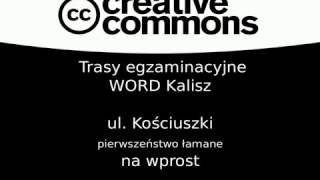 cc creative commons

Trasy egzaminacyjne
WORD Kalisz

ul. Kościuszki

pierwszeństwo łamane

na wprost